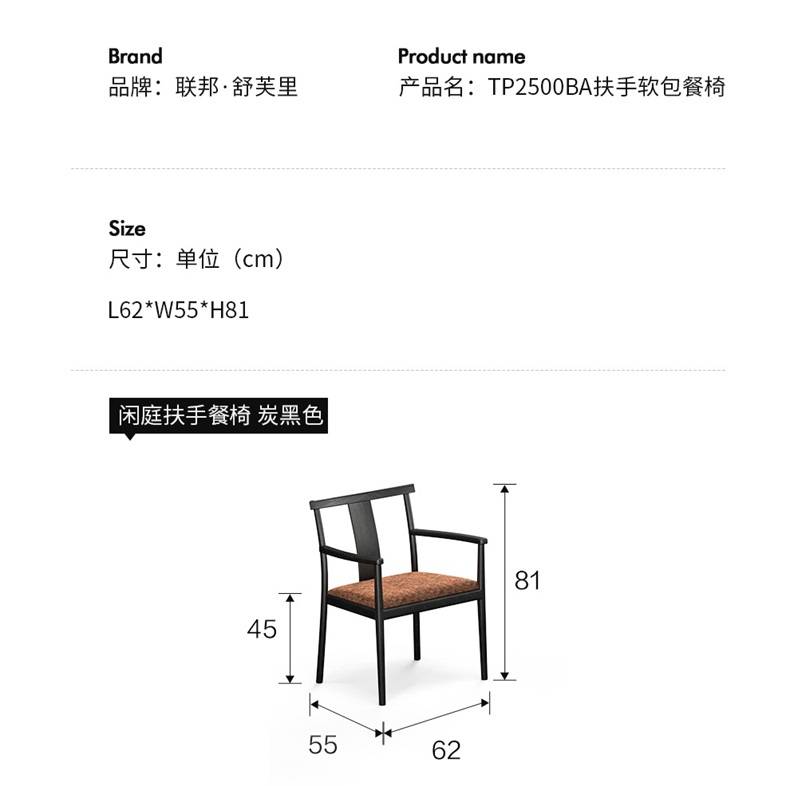 Brand
品牌：联邦·舒芙里

Product name
产品名：TP2500BA扶手软包餐椅

Size
尺寸：单位（cm）

L62*W55*H81

闲庭扶手餐椅 炭黑色

81

45

55

62